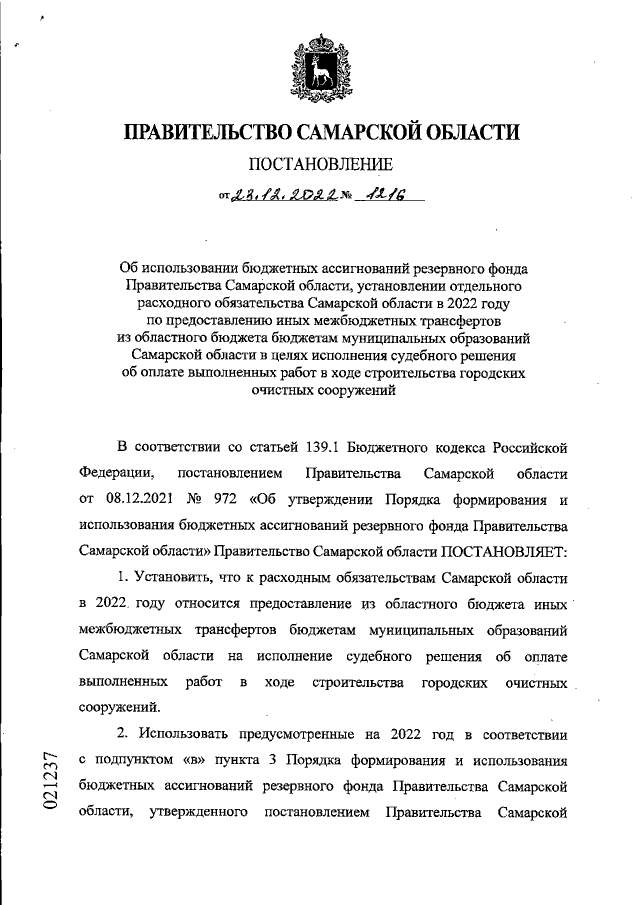 ПРАВИТЕЛЬСТВО САМАРСКОЙ ОБЛАСТИ

ПОСТАНОВЛЕНИЕ

от 23.12.2022 № 1216

Об использовании бюджетных ассигнований резервного фонда Правительства Самарской области, установлении отдельного расходного обязательства Самарской области в 2022 году по предоставлению иных межбюджетных трансфертов из областного бюджета бюджетам муниципальных образований Самарской области в целях исполнения судебного решения об оплате выполненных работ в ходе строительства городских очистных сооружений

В соответствии со статьей 139.1 Бюджетного кодекса Российской Федерации, постановлением Правительства Самарской области от 08.12.2021 № 972 «Об утверждении Порядка формирования и использования бюджетных ассигнований резервного фонда Правительства Самарской области» Правительство Самарской области ПОСТАНОВЛЯЕТ:

1. Установить, что к расходным обязательствам Самарской области в 2022 году относится предоставление из областного бюджета иных межбюджетных трансфертов бюджетам муниципальных образований Самарской области на исполнение судебного решения об оплате выполненных работ в ходе строительства городских очистных сооружений.

2. Использовать предусмотренные на 2022 год в соответствии с подпунктом «в» пункта 3 Порядка формирования и использования бюджетных ассигнований резервного фонда Правительства Самарской области, утвержденного постановлением Правительства Самарской

021237